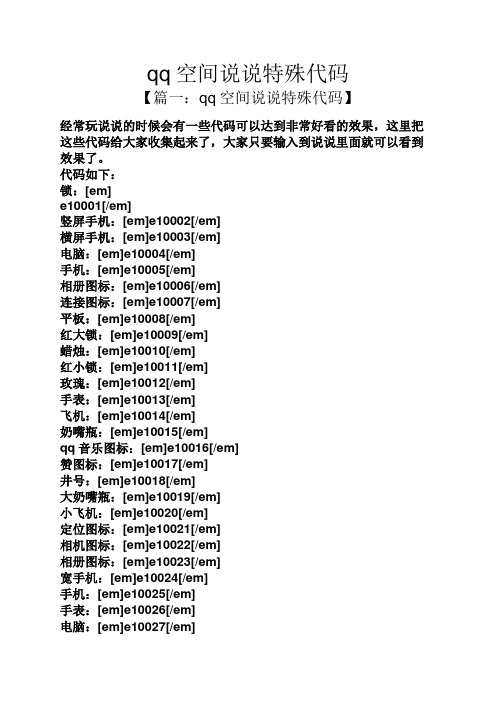 qq 空间说说特殊代码
【篇一：qq 空间说说特殊代码】

经常玩说说的时候会有一些代码可以达到非常好看的效果，这里把这些代码给大家收集起来了，大家只要输入到说说里面就可以看到效果了。
代码如下：
锁：[em]
e10001[/em]
竖屏手机：[em]e10002[/em]
横屏手机：[em]e10003[/em]
电脑：[em]e10004[/em]
手机：[em]e10005[/em]
相册图标：[em]e10006[/em]
连接图标：[em]e10007[/em]
平板：[em]e10008[/em]
红大锁：[em]e10009[/em]
蜡烛：[em]e10010[/em]
红小锁：[em]e10011[/em]
玫瑰：[em]e10012[/em]
手表：[em]e10013[/em]
飞机：[em]e10014[/em]
奶嘴瓶：[em]e10015[/em]
qq 音乐图标：[em]e10016[/em]
赞图标：[em]e10017[/em]
井号：[em]e10018[/em]
大奶嘴瓶：[em]e10019[/em]
小飞机：[em]e10020[/em]
定位图标：[em]e10021[/em]
相机图标：[em]e10022[/em]
相册图标：[em]e10023[/em]
宽手机：[em]e10024[/em]
手机：[em]e10025[/em]
手表：[em]e10026[/em]
电脑：[em]e10027[/em]